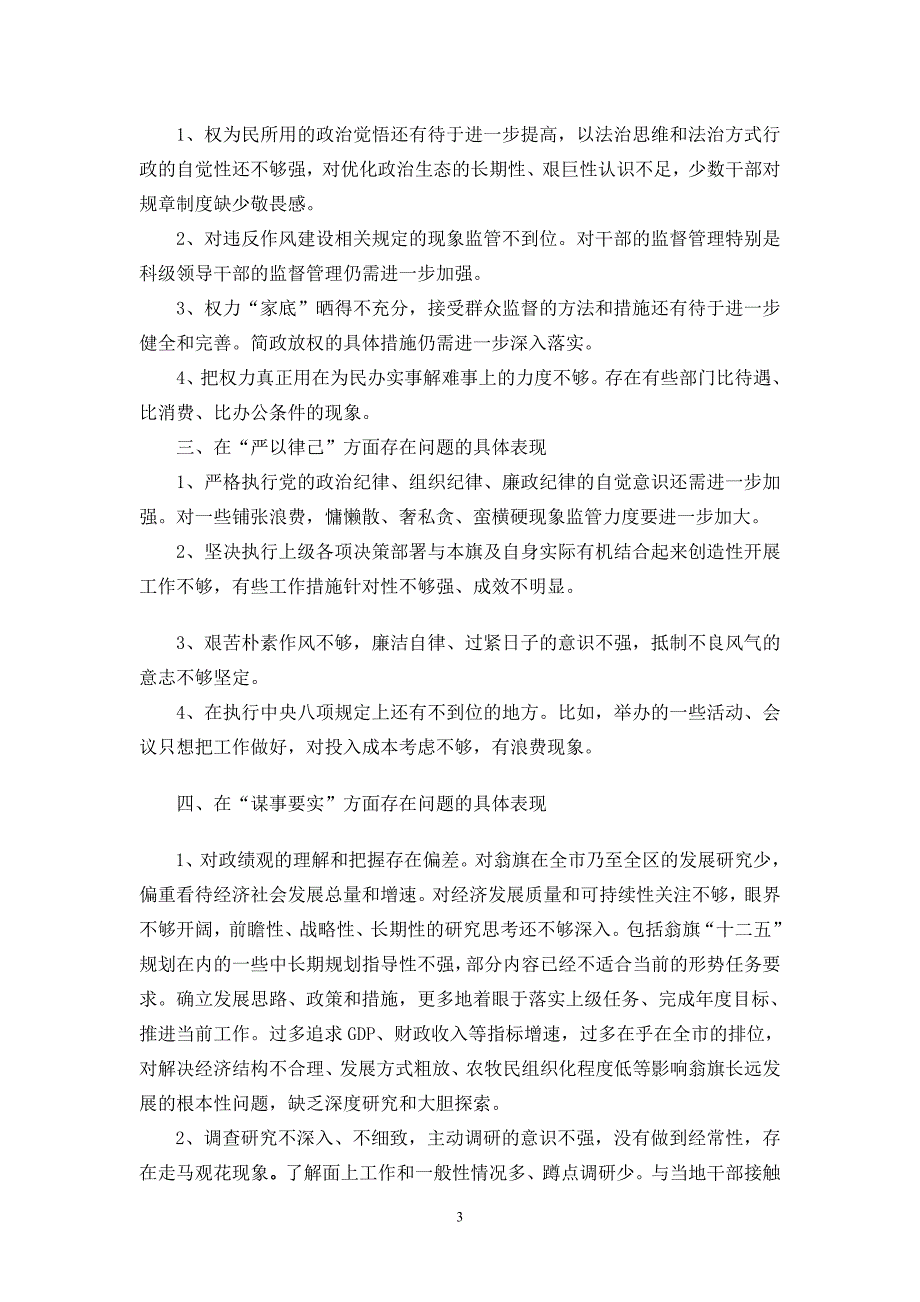 1、权为民所用的政治觉悟还有待于进一步提高，以法治思维和法治方式行政的自觉性还不够强，对优化政治生态的长期性、艰巨性认识不足，少数干部对规章制度缺少敬畏感。

2、对违反作风建设相关规定的现象监管不到位。对干部的监督管理特别是科级领导干部的监督管理仍需进一步加强。

3、权力“家底”晒得不充分，接受群众监督的方法和措施还有待于进一步健全和完善。简政放权的具体措施仍需进一步深入落实。

4、把权力真正用在为民办实事解难事上的力度不够。存在有些部门比待遇、比消费、比办公条件的现象。

三、在“严以律己”方面存在问题的具体表现

1、严格执行党的政治纪律、组织纪律、廉政纪律的自觉意识还需进一步加强。对一些铺张浪费，慵懒散、奢私贪、蛮横硬现象监管力度要进一步加大。

2、坚决执行上级各项决策部署与本旗及自身实际有机结合起来创造性开展工作不够，有些工作措施针对性不够强、成效不明显。

3、艰苦朴素作风不够，廉洁自律、过紧日子的意识不强，抵制不良风气的意志不够坚定。

4、在执行中央八项规定上还有不到位的地方。比如，举办的一些活动、会议只想把工作做好，对投入成本考虑不够，有浪费现象。

四、在“谋事要实”方面存在问题的具体表现

1、对政绩观的理解和把握存在偏差。对翁旗在全市乃至全区的发展研究少，偏重看待经济社会发展总量和增速。对经济发展质量和可持续性关注不够，眼界不够开阔，前瞻性、战略性、长期性的研究思考还不够深入。包括翁旗“十二五”规划在内的一些中长期规划指导性不强，部分内容已经不适合当前的形势任务要求。确立发展思路、政策和措施，更多地着眼于落实上级任务、完成年度目标、推进当前工作。过多追求 GDP、财政收入等指标增速，过多在乎在全市的排位，对解决经济结构不合理、发展方式粗放、农牧民组织化程度低等影响翁旗长远发展的根本性问题，缺乏深度研究和大胆探索。

2、调查研究不深入、不细致，主动调研的意识不强，没有做到经常性，存在走马观花现象。了解面上工作和一般性情况多、蹲点调研少。与当地干部接触

3